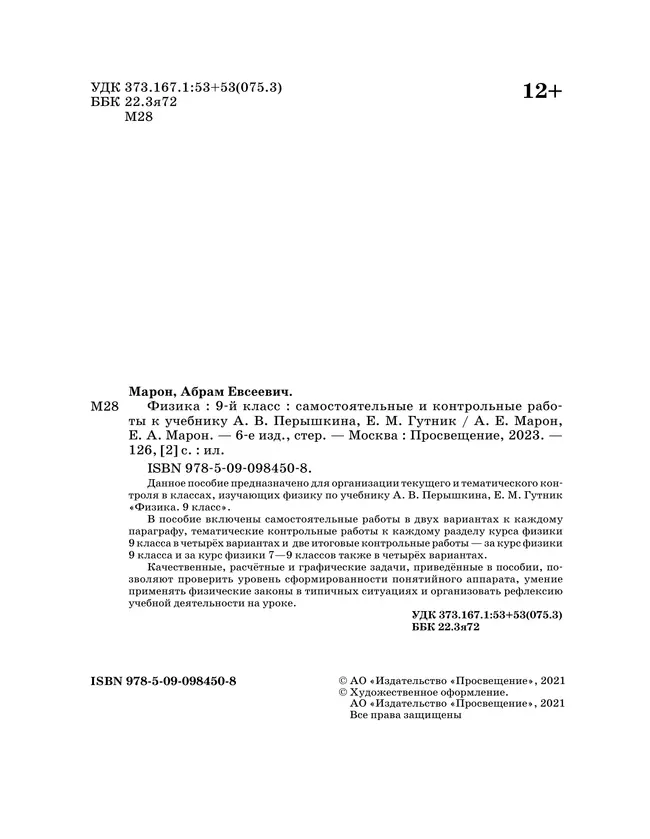 УДК 373.167.1:53+53(075.3)
ББК 22.3я72
М28

12+

Марон, Абрам Евсеевич.

М28 Физика : 9-й класс : самостоятельные и контрольные работы к учебнику А. В. Перышкина, Е. М. Гутник / А. Е. Марон, Е. А. Марон. — 6-е изд., стер. — Москва : Просвещение, 2023. — 126, [2] с. : ил.

ISBN 978-5-09-098450-8.

Данное пособие предназначено для организации текущего и тематического контроля в классах, изучающих физику по учебнику А. В. Перышкина, Е. М. Гутник «Физика. 9 класс».

В пособие включены самостоятельные работы в двух вариантах к каждому параграфу, тематические контрольные работы к каждому разделу курса физики 9 класса в четырёх вариантах и две итоговые контрольные работы — за курс физики 9 класса и за курс физики 7—9 классов также в четырёх вариантах.

Качественные, расчётные и графические задачи, приведённые в пособии, позволяют проверить уровень сформированности понятийного аппарата, умение применять физические законы в типичных ситуациях и организовать рефлексию учебной деятельности на уроке.

УДК 373.167.1:53+53(075.3)
ББК 22.3я72

ISBN 978-5-09-098450-8

© АО «Издательство «Просвещение», 2021
© Художественное оформление.
АО «Издательство «Просвещение», 2021
Все права защищены